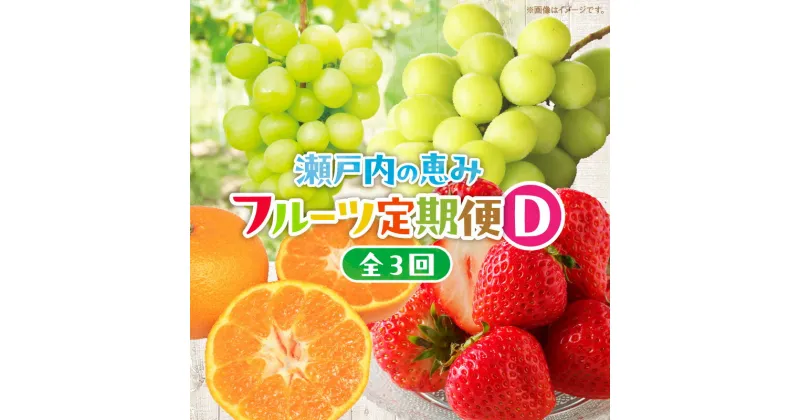 ※画像はイメージです。

瀬戸内の恵み
フルーツ定期便D
全3回